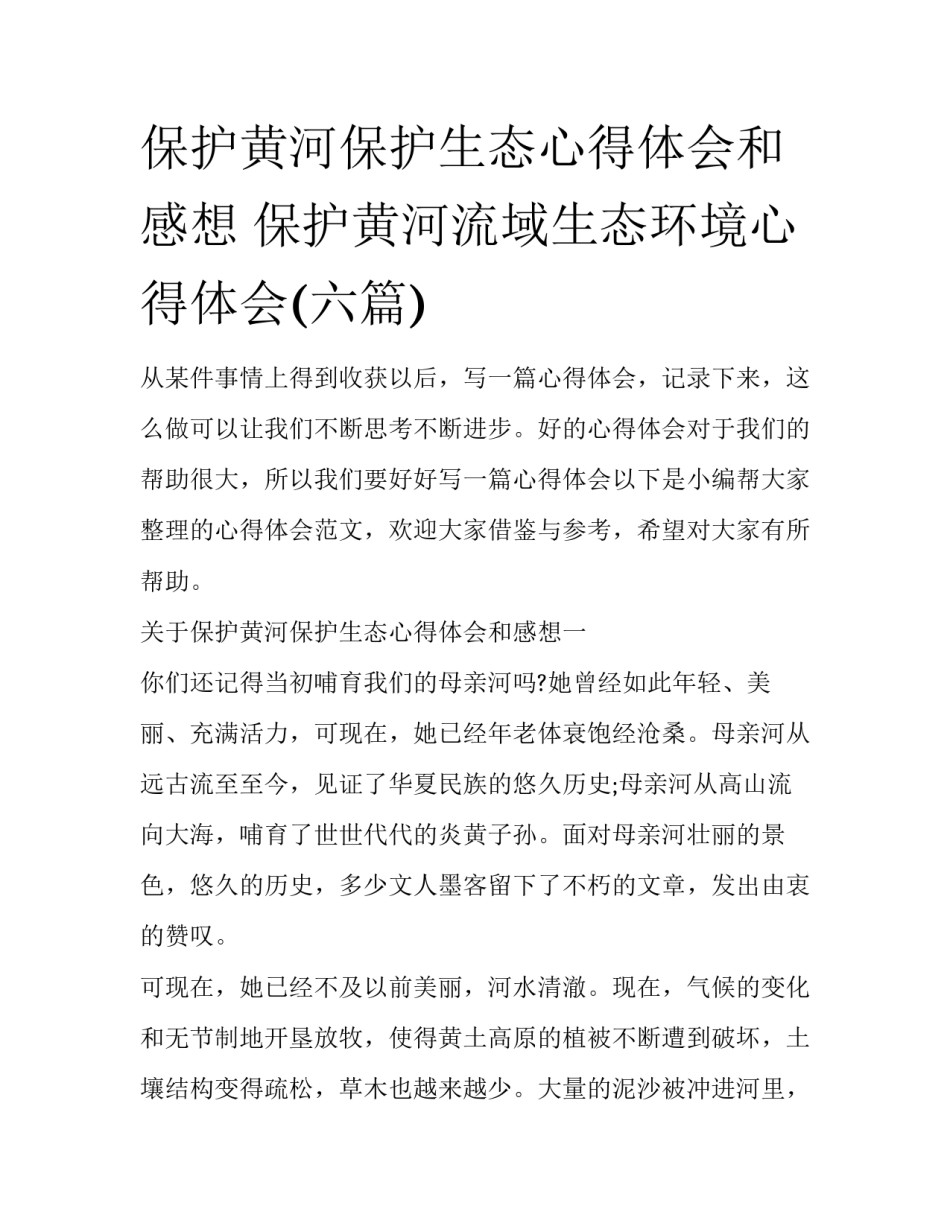 保护黄河保护生态心得体会和感想 保护黄河流域生态环境心得体会(六篇)

从某件事情上得到收获以后，写一篇心得体会，记录下来，这么做可以让我们不断思考不断进步。好的心得体会对于我们的帮助很大，所以我们要好好写一篇心得体会以下是小编帮大家整理的心得体会范文，欢迎大家借鉴与参考，希望对大家有所帮助。

关于保护黄河保护生态心得体会和感想一

你们还记得当初哺育我们的母亲河吗?她曾经如此年轻、美丽、充满活力，可现在，她已经年老体衰饱经沧桑。母亲河从远古流至至今，见证了华夏民族的悠久历史;母亲河从高山流向大海，哺育了世世代代的炎黄子孙。面对母亲河壮丽的景色，悠久的历史，多少文人墨客留下了不朽的文章，发出由衷的赞叹。

可现在，她已经不及以前美丽，河水清澈。现在，气候的变化和无节制地开垦放牧，使得黄土高原的植被不断遭到破坏，土壤结构变得疏松，草木也越来越少。大量的泥沙被冲进河里，